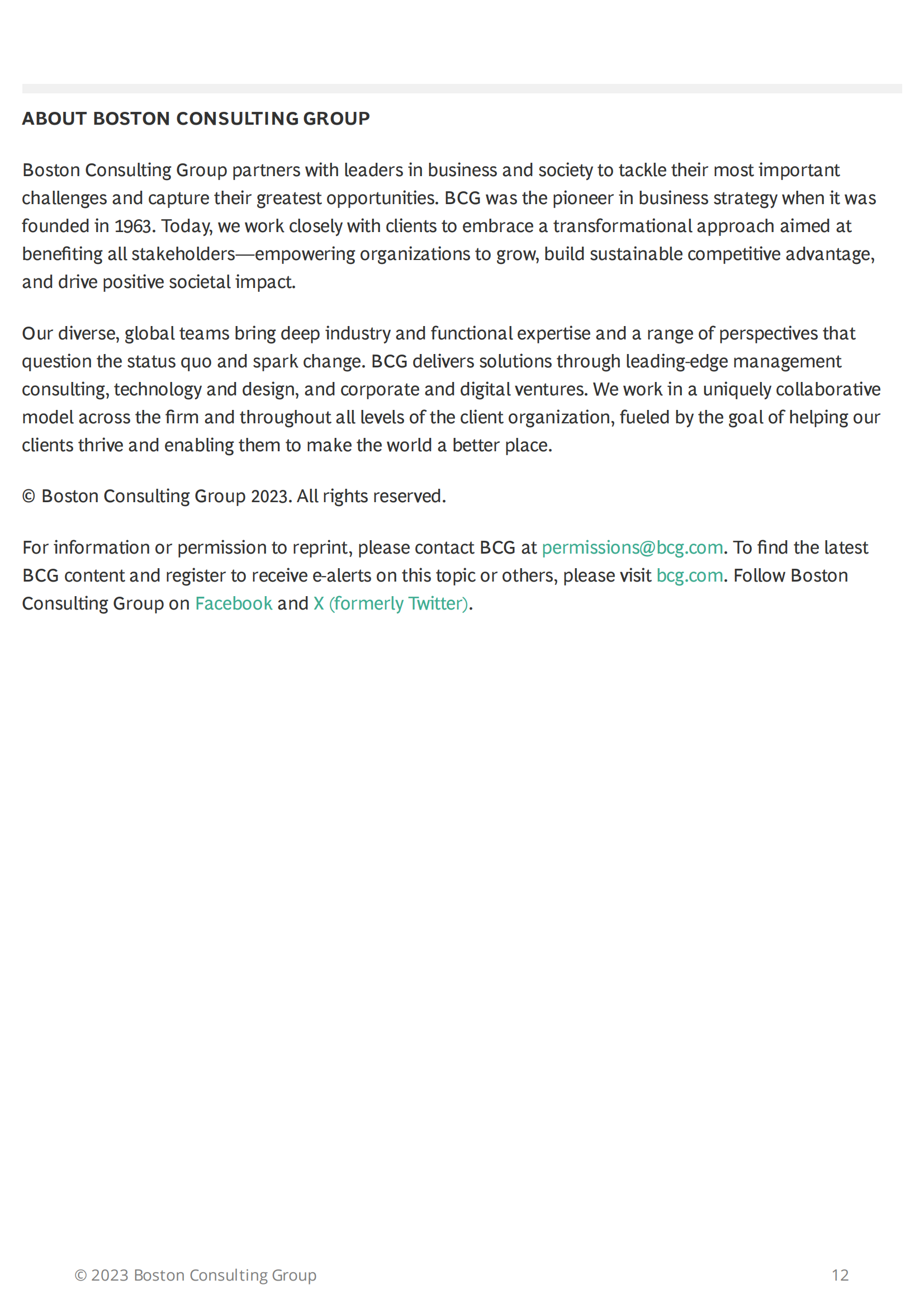 ABOUT BOSTON CONSULTING GROUP

Boston Consulting Group partners with leaders in business and society to tackle their most important challenges and capture their greatest opportunities. BCG was the pioneer in business strategy when it was founded in 1963. Today, we work closely with clients to embrace a transformational approach aimed at benefiting all stakeholders—empowering organizations to grow, build sustainable competitive advantage, and drive positive societal impact.

Our diverse, global teams bring deep industry and functional expertise and a range of perspectives that question the status quo and spark change. BCG delivers solutions through leading-edge management consulting, technology and design, and corporate and digital ventures. We work in a uniquely collaborative model across the firm and throughout all levels of the client organization, fueled by the goal of helping our clients thrive and enabling them to make the world a better place.

© Boston Consulting Group 2023. All rights reserved.

For information or permission to reprint, please contact BCG at permissions@bcg.com. To find the latest BCG content and register to receive e-alerts on this topic or others, please visit bcg.com. Follow Boston Consulting Group on Facebook and X (formerly Twitter).

© 2023 Boston Consulting Group 12